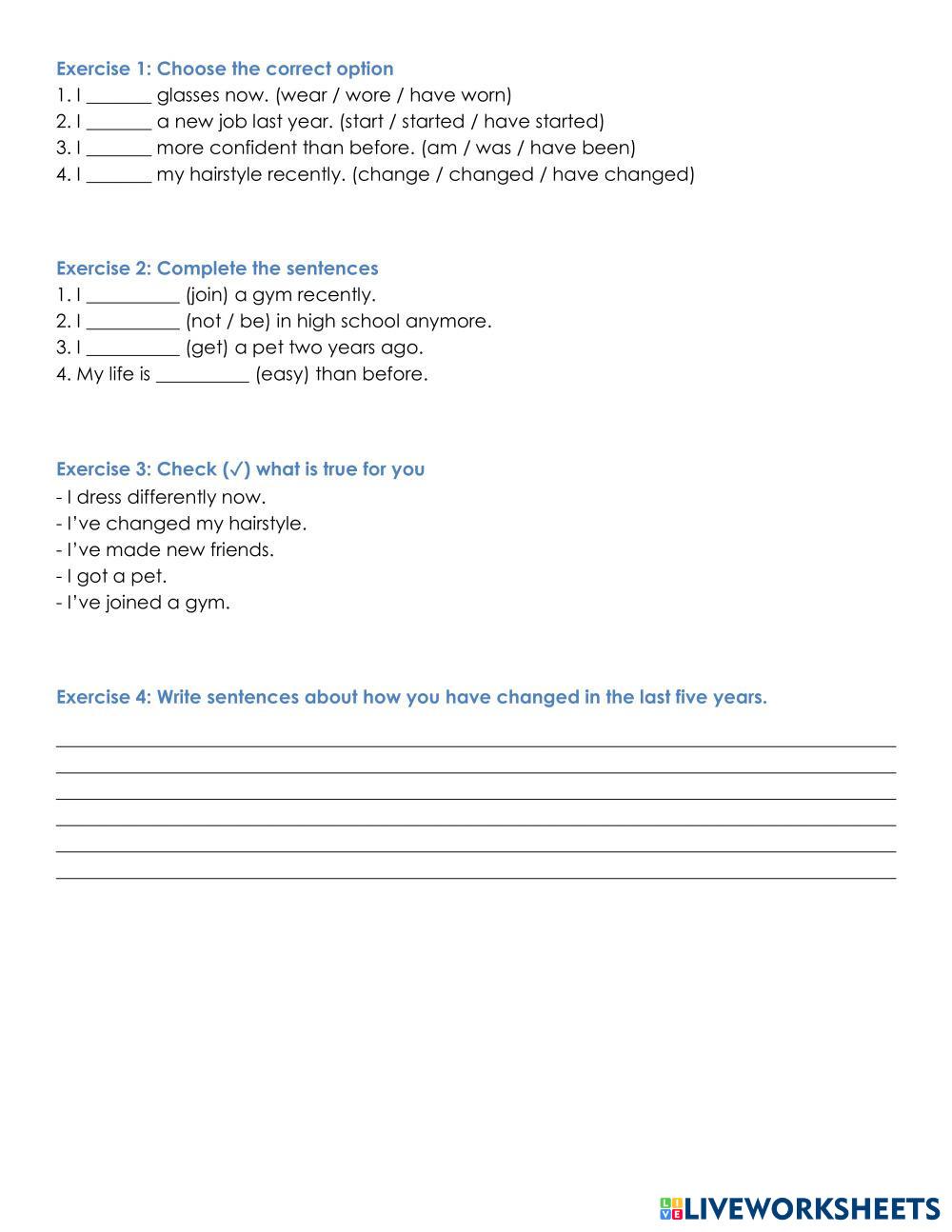 Exercise 1: Choose the correct option
1. I _______ glasses now. (wear / wore / have worn)
2. I _______ a new job last year. (start / started / have started)
3. I _______ more confident than before. (am / was / have been)
4. I _______ my hairstyle recently. (change / changed / have changed)

Exercise 2: Complete the sentences
1. I __________ (join) a gym recently.
2. I __________ (not / be) in high school anymore.
3. I __________ (get) a pet two years ago.
4. My life is __________ (easy) than before.

Exercise 3: Check (✓) what is true for you
- I dress differently now.
- I've changed my hairstyle.
- I've made new friends.
- I got a pet.
- I've joined a gym.

Exercise 4: Write sentences about how you have changed in the last five years.

LIVEWORKSHEETS